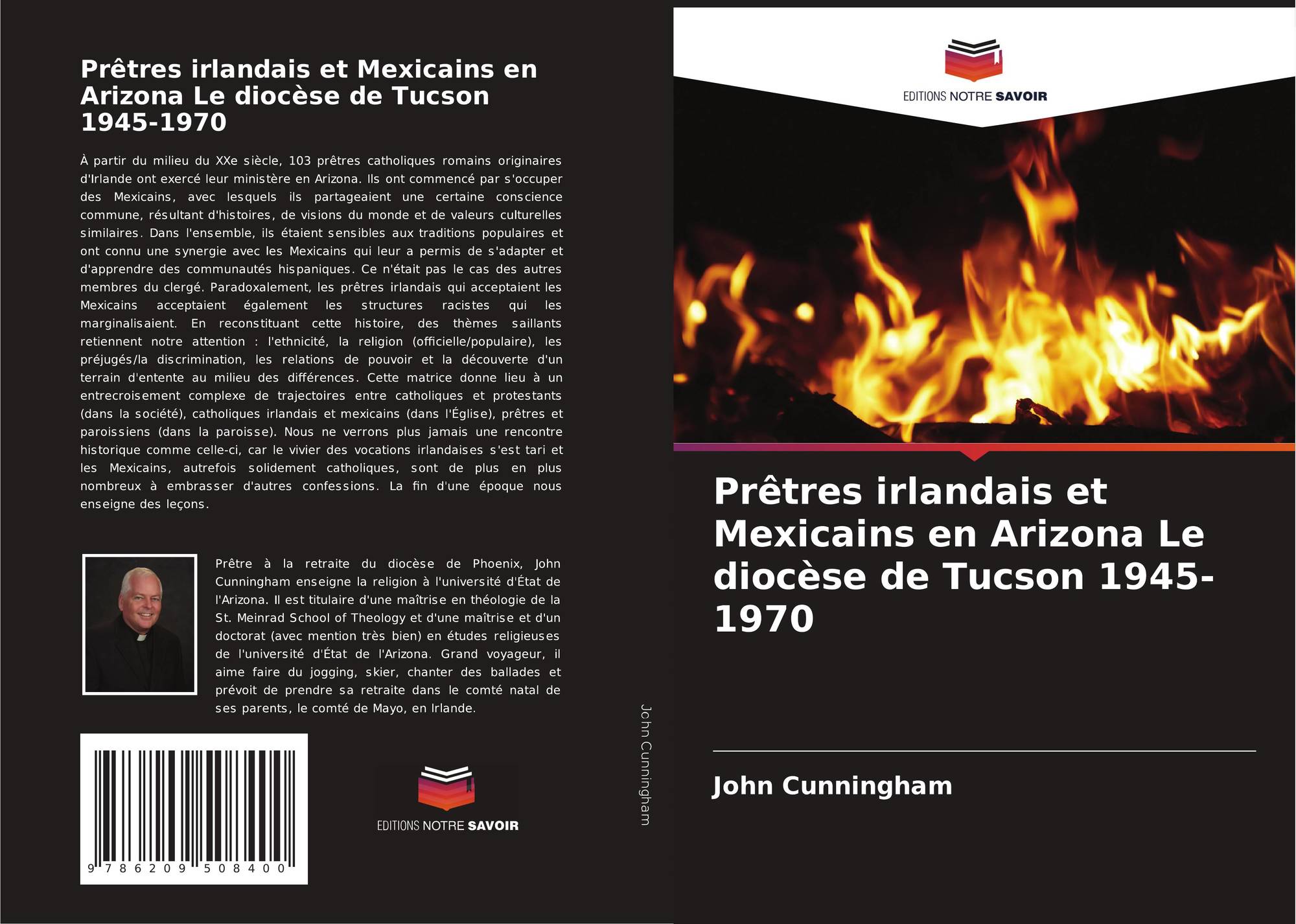 Prêtres irlandais et Mexicains en Arizona Le diocèse de Tucson 1945-1970

À partir du milieu du XXe siècle, 103 prêtres catholiques romains originaires d'Irlande ont exercé leur ministère en Arizona. Ils ont commencé par s'occuper des Mexicains, avec lesquels ils partageaient une certaine conscience commune, résultant d'histoires, de visions du monde et de valeurs culturelles similaires. Dans l'ensemble, ils étaient sensibles aux traditions populaires et ont connu une synergie avec les Mexicains qui leur a permis de s'adapter et d'apprendre des communautés hispaniques. Ce n'était pas le cas des autres membres du clergé. Paradoxalement, les prêtres irlandais qui acceptaient les Mexicains acceptaient également les structures racistes qui les marginalisaient. En reconstituant cette histoire, des thèmes saillants retiennent notre attention : l'ethnicité, la religion (officielle/populaire), les préjugés/la discrimination, les relations de pouvoir et la découverte d'un terrain d'entente au milieu des différences. Cette matrice donne lieu à un entrecroisement complexe de trajectoires entre catholiques et protestants (dans la société), catholiques irlandais et mexicains (dans l'Église), prêtres et paroissiens (dans la paroisse). Nous ne verrons plus jamais une rencontre historique comme celle-ci, car le vivier des vocations irlandaises s'est tari et les Mexicains, autrefois solidement catholiques, sont de plus en plus nombreux à embrasser d'autres confessions. La fin d'une époque nous enseigne des leçons.

Prêtre à la retraite du diocèse de Phoenix, John Cunningham enseigne la religion à l'université d'État de l'Arizona. Il est titulaire d'une maîtrise en théologie de la St. Meinrad School of Theology et d'une maîtrise et d'un doctorat (avec mention très bien) en études religieuses de l'université d'État de l'Arizona. Grand voyageur, il aime faire du jogging, skier, chanter des ballades et prévoit de prendre sa retraite dans le comté natal de ses parents, le comté de Mayo, en Irlande.

9 786209 508400

EDITIONS NOTRE SAVOIR

John Cunningham

EDITIONS NOTRE SAVOIR

Prêtres irlandais et Mexicains en Arizona Le diocèse de Tucson 1945-1970

John Cunningham